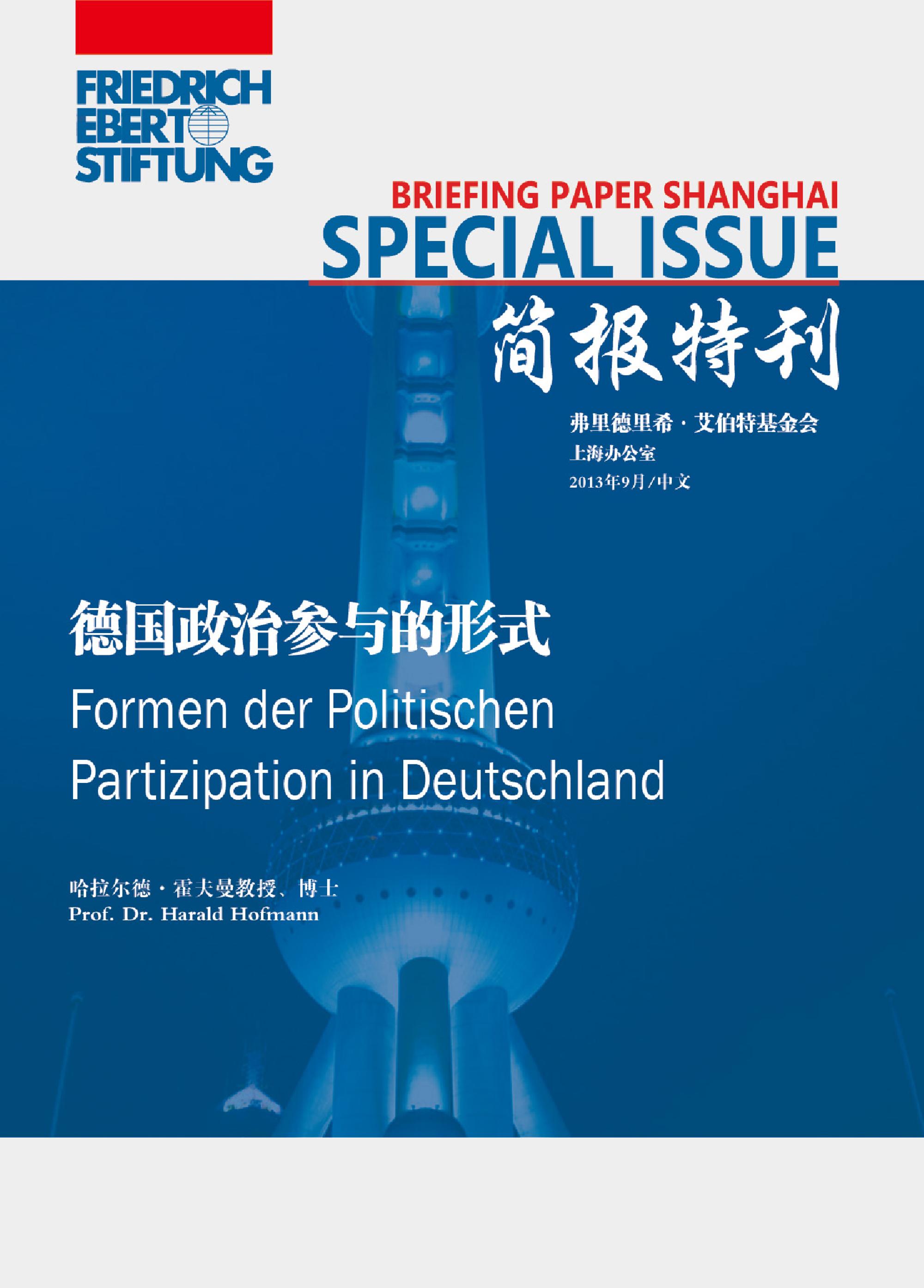 FRIEDRICH
EBERT
STIFTUNG

BRIEFING PAPER SHANGHAI
SPECIAL ISSUE
简报特刊

弗里德里希·艾伯特基金会
上海办公室
2013年9月/中文

德国政治参与的形式
Formen der Politischen Partizipation in Deutschland

哈拉尔德·霍夫曼教授、博士
Prof. Dr. Harald Hofmann